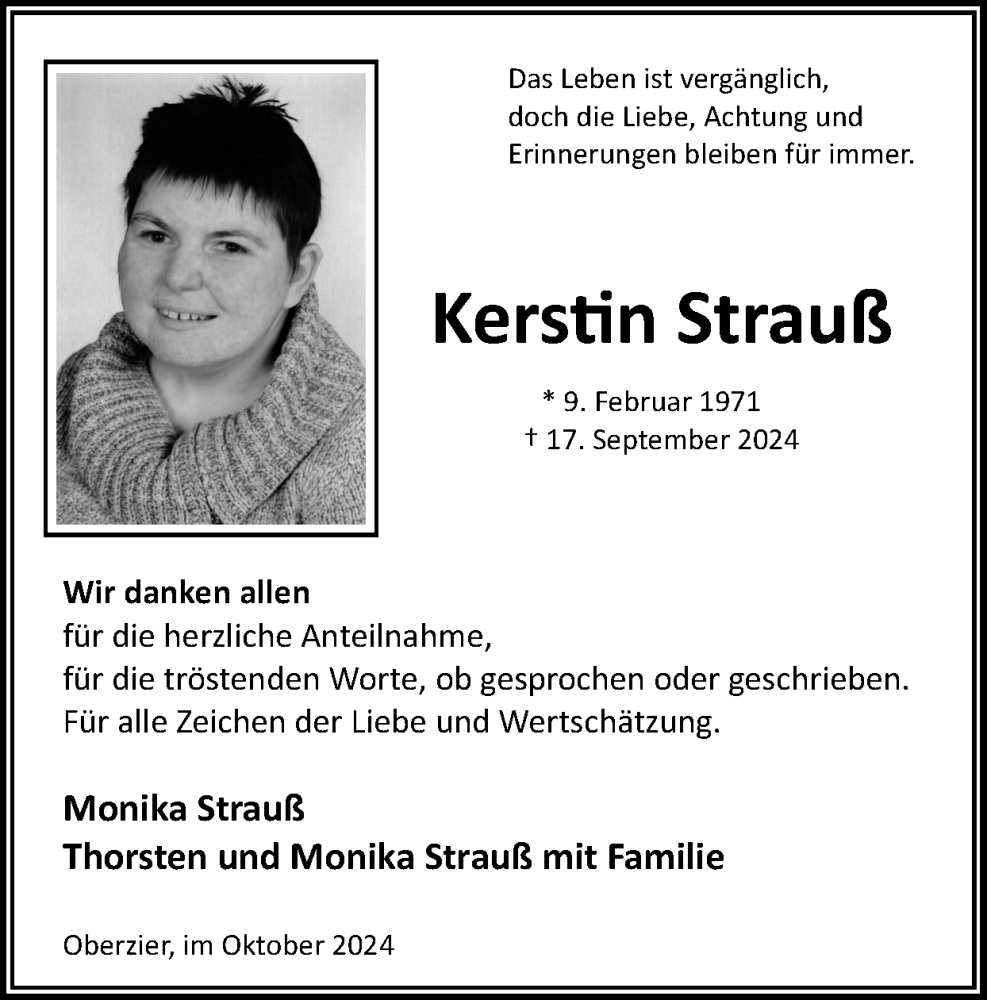 Das Leben ist vergänglich,
doch die Liebe, Achtung und
Erinnerungen bleiben für immer.

Kerstin Strauß

* 9. Februar 1971
† 17. September 2024

Wir danken allen
für die herzliche Anteilnahme,
für die tröstenden Worte, ob gesprochen oder geschrieben.
Für alle Zeichen der Liebe und Wertschätzung.

Monika Strauß
Thorsten und Monika Strauß mit Familie

Oberzier, im Oktober 2024